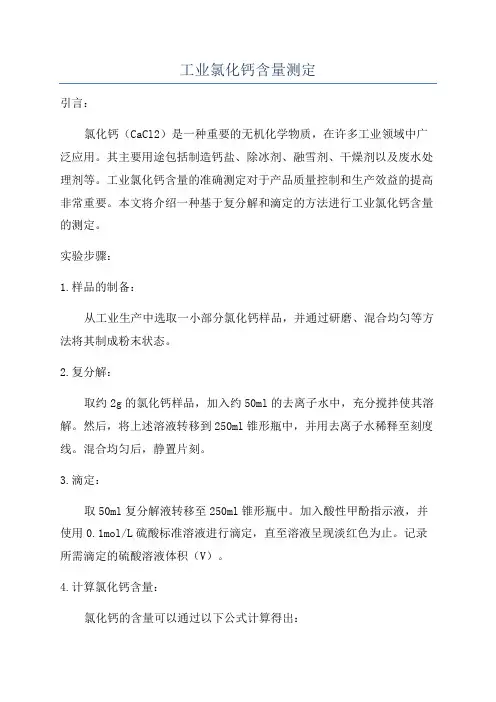 工业氯化钙含量测定

引言：

氯化钙（CaCl2）是一种重要的无机化学物质，在许多工业领域中广泛应用。其主要用途包括制造钙盐、除冰剂、融雪剂、干燥剂以及废水处理剂等。工业氯化钙含量的准确测定对于产品质量控制和生产效益的提高非常重要。本文将介绍一种基于复分解和滴定的方法进行工业氯化钙含量的测定。

实验步骤：

1.样品的制备：

从工业生产中选取一小部分氯化钙样品，并通过研磨、混合均匀等方法将其制成粉末状态。

2.复分解：

取约2g的氯化钙样品，加入约50ml的去离子水中，充分搅拌使其溶解。然后，将上述溶液转移到250ml锥形瓶中，并用去离子水稀释至刻度线。混合均匀后，静置片刻。

3.滴定：

取50ml复分解液转移至250ml锥形瓶中。加入酸性甲酚指示液，并使用0.1mol/L硫酸标准溶液进行滴定，直至溶液呈现淡红色为止。记录所需滴定的硫酸溶液体积（V）。

4.计算氯化钙含量：

氯化钙的含量可以通过以下公式计算得出：